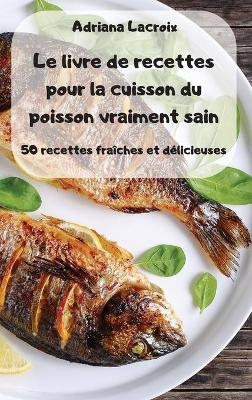 Adriana Lacroix

Le livre de recettes pour la cuisson du poisson vraiment sain

50 recettes fraîches et délicieuses